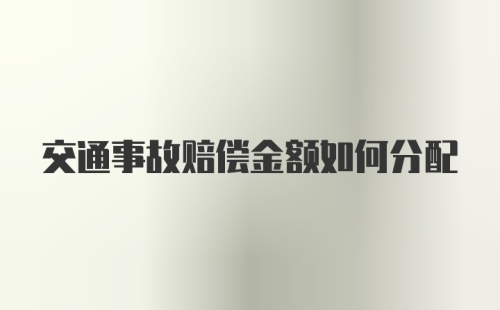 交通事故赔偿金额如何分配